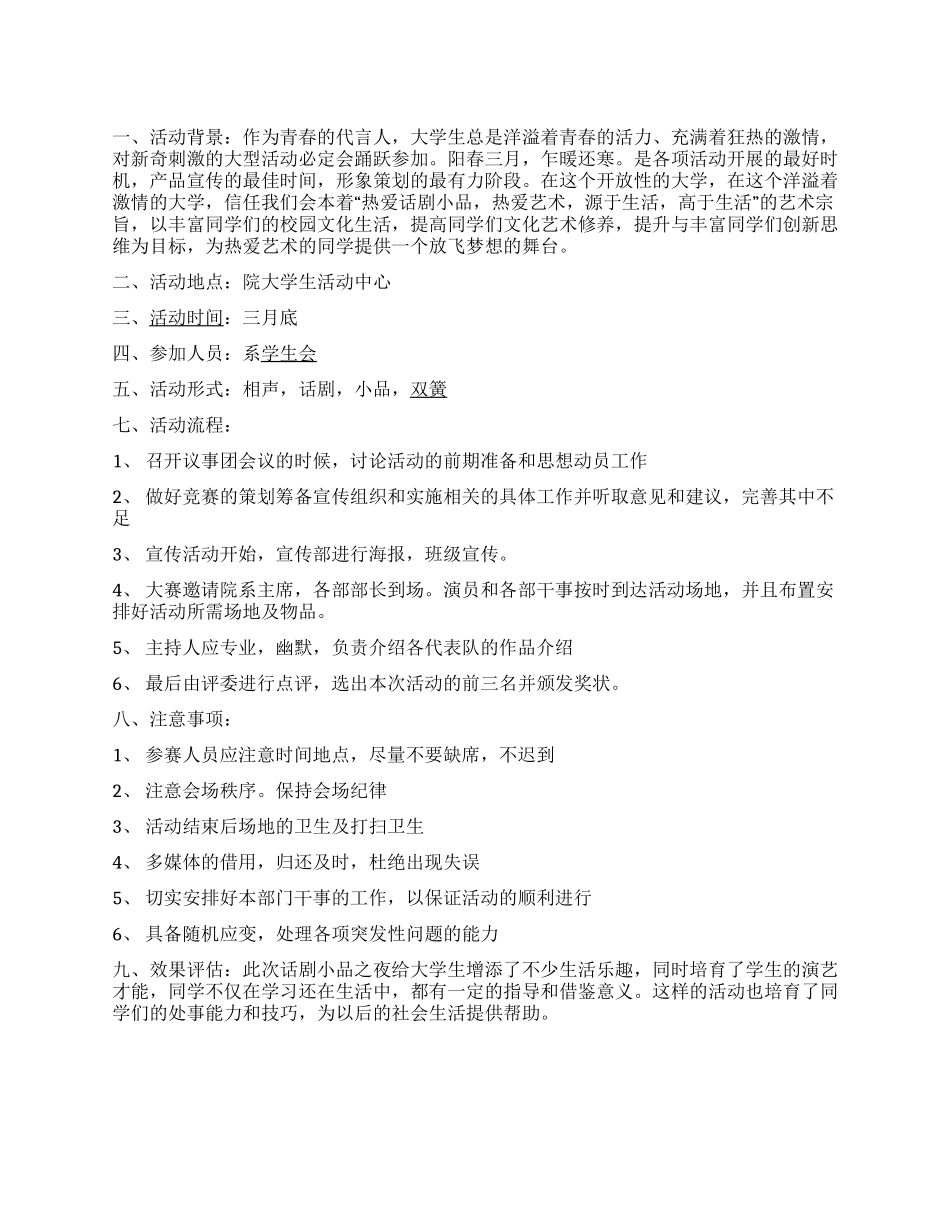 一、活动背景：作为青春的代言人，大学生总是洋溢着青春的活力、充满着狂热的激情，对新奇刺激的大型活动必定会踊跃参加。阳春三月，乍暖还寒。是各项活动开展的最好时机，产品宣传的最佳时间，形象策划的最有力阶段。在这个开放性的大学，在这个洋溢着激情的大学，信任我们会本着“热爱话剧小品，热爱艺术，源于生活，高于生活”的艺术宗旨，以丰富同学们的校园文化生活，提高同学们文化艺术修养，提升与丰富同学们创新思维为目标，为热爱艺术的同学提供一个放飞梦想的舞台。

二、活动地点：院大学生活动中心

三、活动时间：三月底

四、参加人员：系学生会

五、活动形式：相声，话剧，小品，双簧

七、活动流程：

1、 召开议事团会议的时候，讨论活动的前期准备和思想动员工作

2、 做好竞赛的策划筹备宣传组织和实施相关的具体工作并听取意见和建议，完善其中不足

3、 宣传活动开始，宣传部进行海报，班级宣传。

4、 大赛邀请院系主席，各部部长到场。演员和各部干事按时到达活动场地，并且布置安排好活动所需场地及物品。

5、 主持人应专业，幽默，负责介绍各代表队的作品介绍

6、 最后由评委进行点评，选出本次活动的前三名并颁发奖状。

八、注意事项：

1、 参赛人员应注意时间地点，尽量不要缺席，不迟到

2、 注意会场秩序。保持会场纪律

3、 活动结束后场地的卫生及打扫卫生

4、 多媒体的借用，归还及时，杜绝出现失误

5、 切实安排好本部门干事的工作，以保证活动的顺利进行

6、 具备随机应变，处理各项突发性问题的能力

九、效果评估：此次话剧小品之夜给大学生增添了不少生活乐趣，同时培育了学生的演艺才能，同学不仅在学习还在生活中，都有一定的指导和借鉴意义。这样的活动也培育了同学们的处事能力和技巧，为以后的社会生活提供帮助。